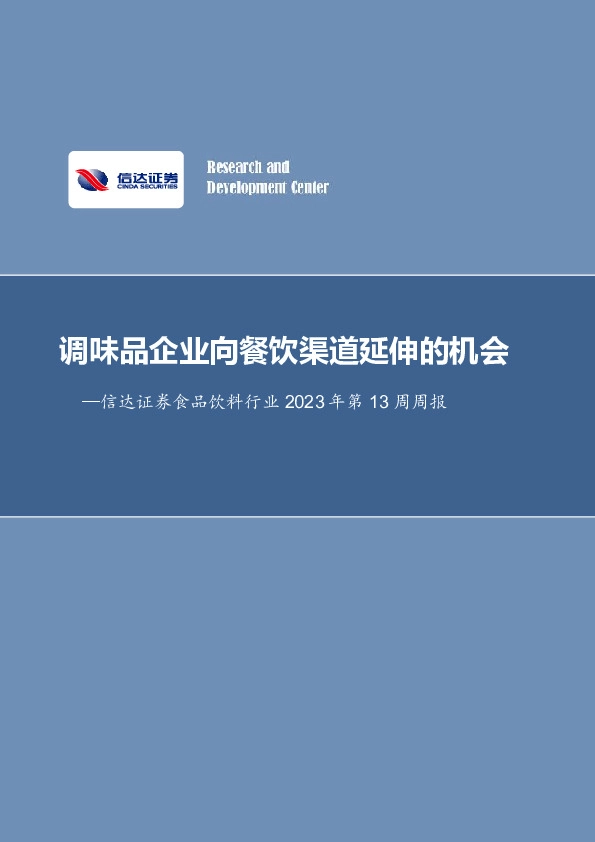 信达证券
CINDA SECURITIES

Research and Development Center

调味品企业向餐饮渠道延伸的机会

—信达证券食品饮料行业 2023 年第 13 周周报